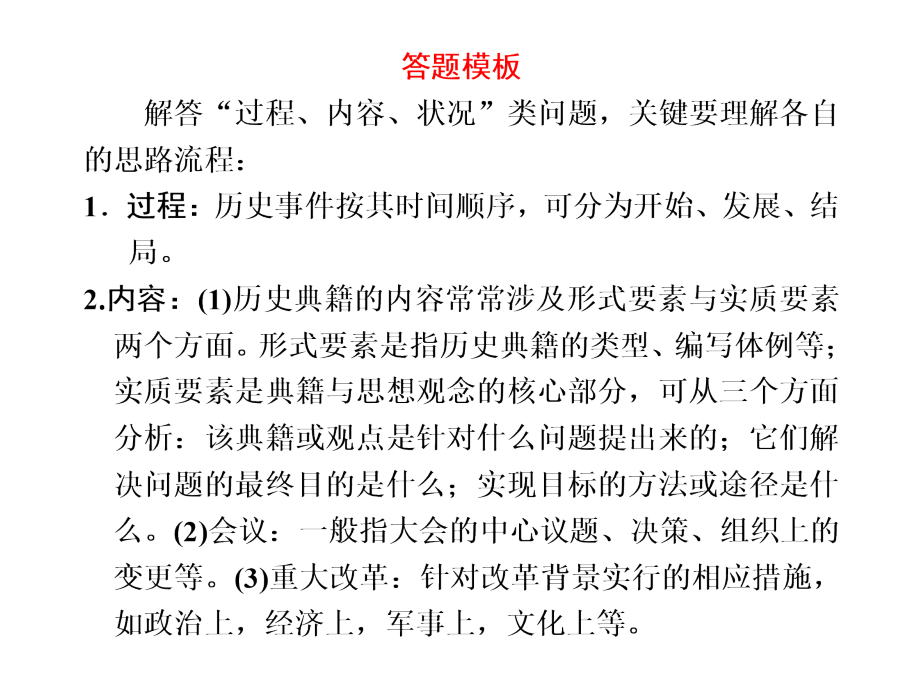 答题模板

解答“过程、内容、状况”类问题，关键要理解各自的思路流程：

1．过程：历史事件按其时间顺序，可分为开始、发展、结局。

2.内容：(1)历史典籍的内容常常涉及形式要素与实质要素两个方面。形式要素是指历史典籍的类型、编写体例等；实质要素是典籍与思想观念的核心部分，可从三个方面分析：该典籍或观点是针对什么问题提出来的；它们解决问题的最终目的是什么；实现目标的方法或途径是什么。(2)会议：一般指大会的中心议题、决策、组织上的变更等。(3)重大改革：针对改革背景实行的相应措施，如政治上，经济上，军事上，文化上等。